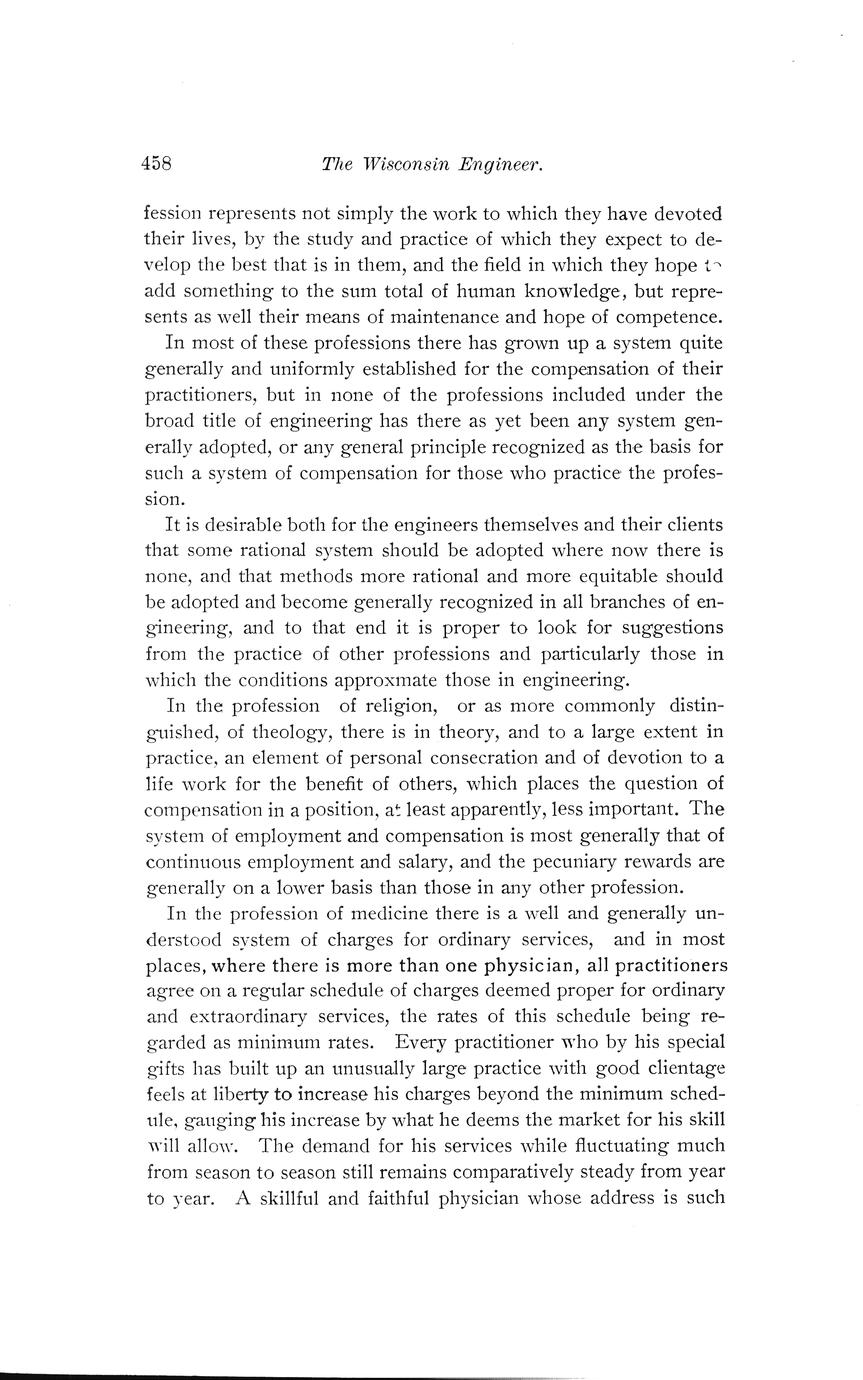 458 The Wisconsin Engineer.

fession represents not simply the work to which they have devoted their lives, by the study and practice of which they expect to develop the best that is in them, and the field in which they hope to add something to the sum total of human knowledge, but represents as well their means of maintenance and hope of competence.

In most of these professions there has grown up a system quite generally and uniformly established for the compensation of their practitioners, but in none of the professions included under the broad title of engineering has there as yet been any system generally adopted, or any general principle recognized as the basis for such a system of compensation for those who practice the profession.

It is desirable both for the engineers themselves and their clients that some rational system should be adopted where now there is none, and that methods more rational and more equitable should be adopted and become generally recognized in all branches of engineering, and to that end it is proper to look for suggestions from the practice of other professions and particularly those in which the conditions approxmate those in engineering.

In the profession of religion, or as more commonly distinguished, of theology, there is in theory, and to a large extent in practice, an element of personal consecration and of devotion to a life work for the benefit of others, which places the question of compensation in a position, at least apparently, less important. The system of employment and compensation is most generally that of continuous employment and salary, and the pecuniary rewards are generally on a lower basis than those in any other profession.

In the profession of medicine there is a well and generally understood system of charges for ordinary services, and in most places, where there is more than one physician, all practitioners agree on a regular schedule of charges deemed proper for ordinary and extraordinary services, the rates of this schedule being regarded as minimum rates. Every practitioner who by his special gifts has built up an unusually large practice with good clientage feels at liberty to increase his charges beyond the minimum schedule, gauging his increase by what he deems the market for his skill will allow. The demand for his services while fluctuating much from season to season still remains comparatively steady from year to year. A skillful and faithful physician whose address is such